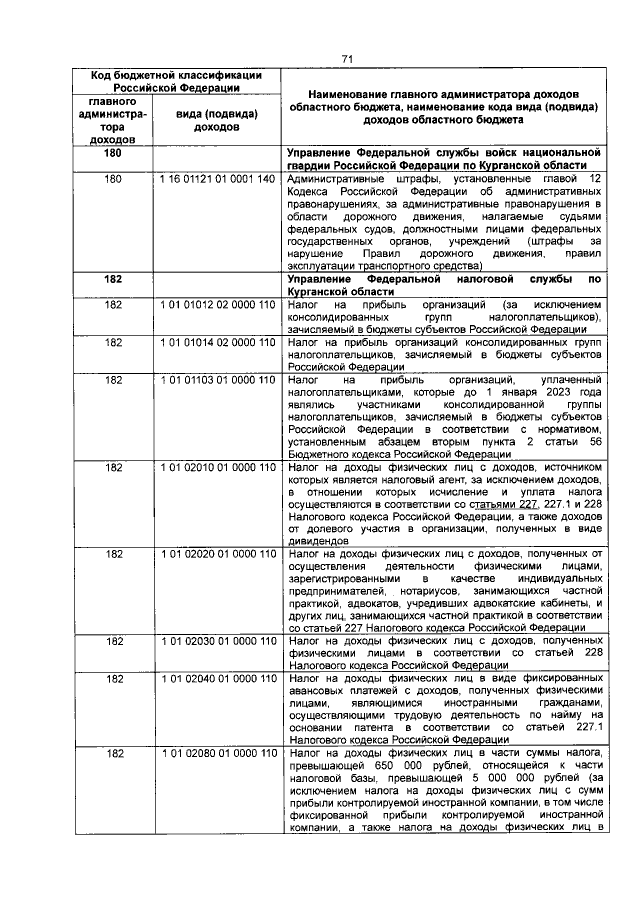 71

| Код бюджетной классификации Российской Федерации | | Наименование главного администратора доходов областного бюджета, наименование кода вида (подвида) доходов областного бюджета |
|---|---|---|
| главного администратора доходов | вида (подвида) доходов | |
| 180 | | Управление Федеральной службы войск национальной гвардии Российской Федерации по Курганской области |
| 180 | 1 16 01121 01 0001 140 | Административные штрафы, установленные главой 12 Кодекса Российской Федерации об административных правонарушениях, за административные правонарушения в области дорожного движения, налагаемые судьями федеральных судов, должностными лицами федеральных государственных органов, учреждений (штрафы за нарушение Правил дорожного движения, правил эксплуатации транспортного средства) |
| 182 | | Управление Федеральной налоговой службы по Курганской области |
| 182 | 1 01 01012 02 0000 110 | Налог на прибыль организаций (за исключением консолидированных групп налогоплательщиков), зачисляемый в бюджеты субъектов Российской Федерации |
| 182 | 1 01 01014 02 0000 110 | Налог на прибыль организаций консолидированных групп налогоплательщиков, зачисляемый в бюджеты субъектов Российской Федерации |
| 182 | 1 01 01103 01 0000 110 | Налог на прибыль организаций, уплаченный налогоплательщиками, которые до 1 января 2023 года являлись участниками консолидированной группы налогоплательщиков, зачисляемый в бюджеты субъектов Российской Федерации в соответствии с нормативом, установленным абзацем вторым пункта 2 статьи 56 Бюджетного кодекса Российской Федерации |
| 182 | 1 01 02010 01 0000 110 | Налог на доходы физических лиц с доходов, источником которых является налоговый агент, за исключением доходов, в отношении которых исчисление и уплата налога осуществляются в соответствии со статьями 227, 227.1 и 228 Налогового кодекса Российской Федерации, а также доходов от долевого участия в организации, полученных в виде дивидендов |
| 182 | 1 01 02020 01 0000 110 | Налог на доходы физических лиц с доходов, полученных от осуществления деятельности физическими лицами, зарегистрированными в качестве индивидуальных предпринимателей, нотариусов, занимающихся частной практикой, адвокатов, учредивших адвокатские кабинеты, и других лиц, занимающихся частной практикой в соответствии со статьей 227 Налогового кодекса Российской Федерации |
| 182 | 1 01 02030 01 0000 110 | Налог на доходы физических лиц с доходов, полученных физическими лицами в соответствии со статьей 228 Налогового кодекса Российской Федерации |
| 182 | 1 01 02040 01 0000 110 | Налог на доходы физических лиц в виде фиксированных авансовых платежей с доходов, полученных физическими лицами, являющимися иностранными гражданами, осуществляющими трудовую деятельность по найму на основании патента в соответствии со статьей 227.1 Налогового кодекса Российской Федерации |
| 182 | 1 01 02080 01 0000 110 | Налог на доходы физических лиц в части суммы налога, превышающей 650 000 рублей, относящейся к части налоговой базы, превышающей 5 000 000 рублей (за исключением налога на доходы физических лиц с сумм прибыли контролируемой иностранной компании, в том числе фиксированной прибыли контролируемой иностранной компании, а также налога на доходы физических лиц в |